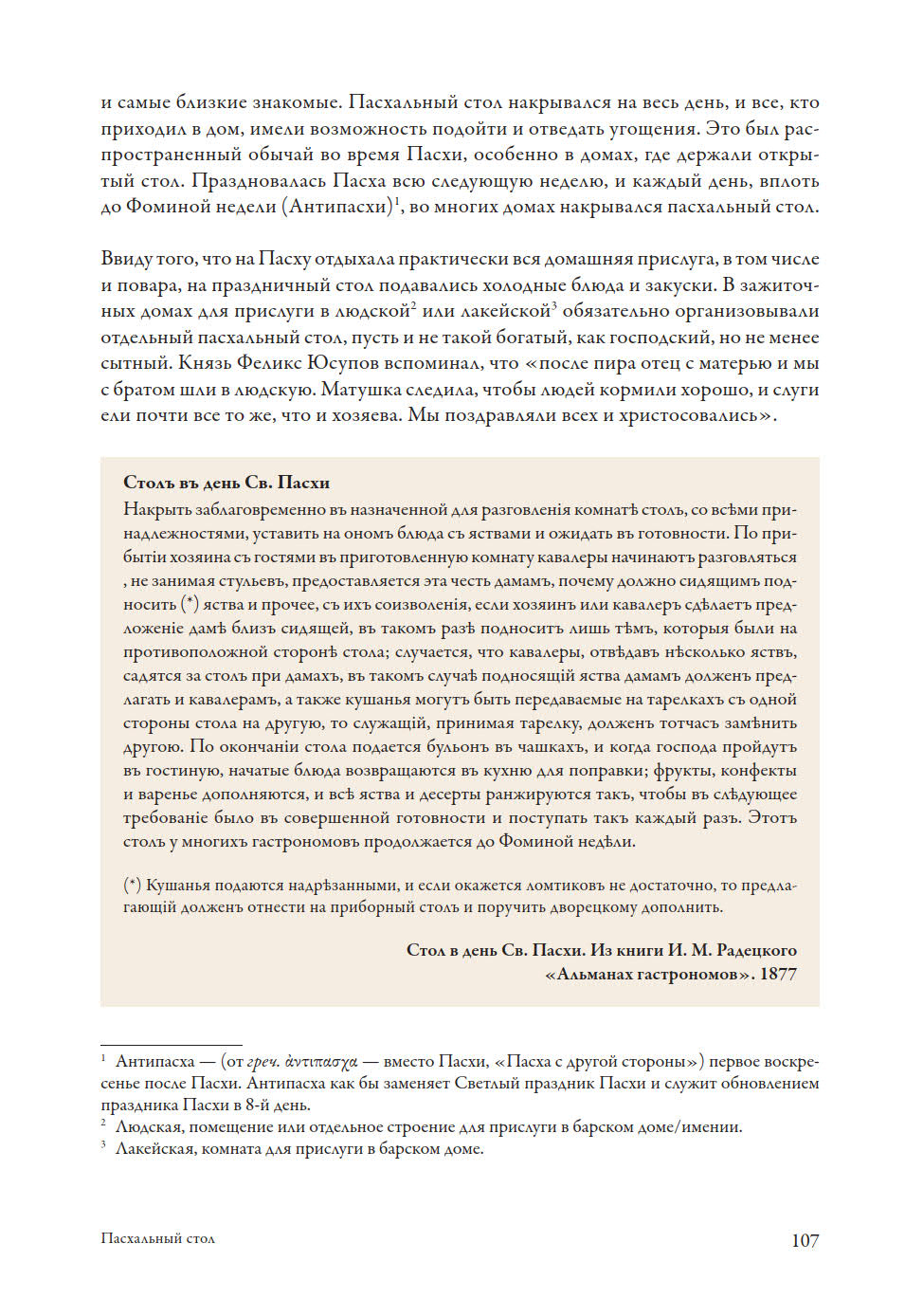 и самые близкие знакомые. Пасхальный стол накрывался на весь день, и все, кто приходил в дом, имели возможность подойти и отведать угощения. Это был распространенный обычай во время Пасхи, особенно в домах, где держали открытый стол. Праздновалась Пасха всю следующую неделю, и каждый день, вплоть до Фоминой недели (Антипасхи)$^1$, во многих домах накрывался пасхальный стол.

Ввиду того, что на Пасху отдыхала практически вся домашняя прислуга, в том числе и повара, на праздничный стол подавались холодные блюда и закуски. В зажиточных домах для прислуги в людской$^2$ или лакейской$^3$ обязательно организовывали отдельный пасхальный стол, пусть и не такой богатый, как господский, но не менее сытный. Князь Феликс Юсупов вспоминал, что «после пира отец с матерью и мы с братом шли в людскую. Матушка следила, чтобы людей кормили хорошо, и слуги ели почти все то же, что и хозяева. Мы поздравляли всех и христосовались».

Столъ въ день Св. Пасхи
Накрыть заблаговременно въ назначенной для разговленія комнатѣ столъ, со всѣми принадлежностями, уставить на ономъ блюда съ яствами и ожидать въ готовности. По прибытіи хозяина съ гостями въ приготовленную комнату кавалеры начинаютъ разговляться , не занимая стульевъ, предоставляется эта честь дамамъ, почему должно сидящимъ подносить (*) яства и прочее, съ ихъ соизволенія, если хозяинъ или кавалеръ сдѣлаетъ предложеніе дамѣ близъ сидящей, въ такомъ разѣ подноситъ лишь тѣмъ, которыя были на противоположной сторонѣ стола; случается, что кавалеры, отвѣдавъ нѣсколько яствъ, садятся за столъ при дамахъ, въ такомъ случаѣ подносящій яства дамамъ долженъ предлагать и кавалерамъ, а также кушанья могутъ быть передаваемые на тарелкахъ съ одной стороны стола на другую, то служащій, принимая тарелку, долженъ тотчасъ замѣнить другою. По окончаніи стола подается бульонъ въ чашкахъ, и когда господа пройдутъ въ гостиную, начатые блюда возвращаются въ кухню для поправки; фрукты, конфекты и варенье дополняются, и всѣ яства и десерты ранжируются такъ, чтобы въ слѣдующее требованіе было въ совершенной готовности и поступать такъ каждый разъ. Этотъ столъ у многихъ гастрономовъ продолжается до Фоминой недѣли.

(*) Кушанья подаются надрѣзанными, и если окажется ломтиковъ не достаточно, то предлагающій долженъ отнести на приборный столъ и поручить дворецкому дополнить.

Стол в день Св. Пасхи. Из книги И. М. Радецкого «Альманах гастрономов». 1877

$^1$ Антипасха — (от греч. ἀντιπασχα — вместо Пасхи, «Пасха с другой стороны») первое воскресенье после Пасхи. Антипасха как бы заменяет Светлый праздник Пасхи и служит обновлением праздника Пасхи в 8-й день.
$^2$ Людская, помещение или отдельное строение для прислуги в барском доме/имении.
$^3$ Лакейская, комната для прислуги в барском доме.

Пасхальный стол 107